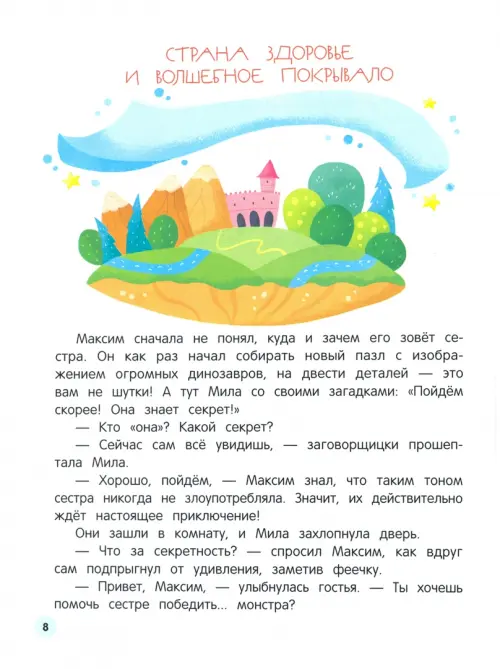 СТРАНА ЗДОРОВЬЕ И ВОЛШЕБНОЕ ПОКРЫВАЛО

Максим сначала не понял, куда и зачем его зовёт сестра. Он как раз начал собирать новый пазл с изображением огромных динозавров, на двести деталей — это вам не шутки! А тут Мила со своими загадками: «Пойдём скорее! Она знает секрет!»

— Кто «она»? Какой секрет?

— Сейчас сам всё увидишь, — заговорщицки прошептала Мила.

— Хорошо, пойдём, — Максим знал, что таким тоном сестра никогда не злоупотребляла. Значит, их действительно ждёт настоящее приключение!

Они зашли в комнату, и Мила захлопнула дверь.

— Что за секретность? — спросил Максим, как вдруг сам подпрыгнул от удивления, заметив феечку.

— Привет, Максим, — улыбнулась гостья. — Ты хочешь помочь сестре победить... монстра?

8